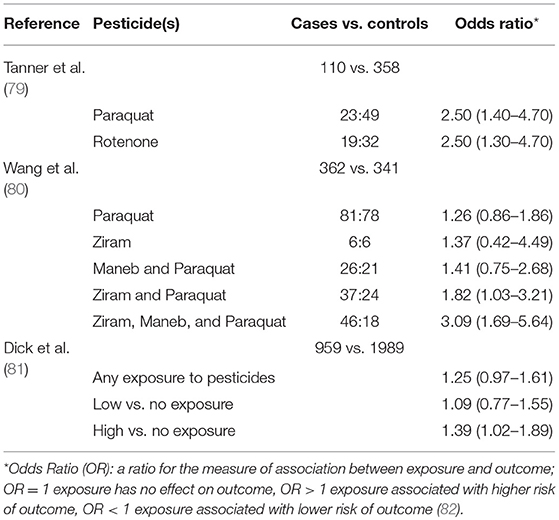 | Reference | Pesticide(s) | Cases vs. controls | Odds ratio* |
|---|---|---|---|
| Tanner et al. (79) | | 110 vs. 358 | |
| | Paraquat | 23:49 | 2.50 (1.40–4.70) |
| | Rotenone | 19:32 | 2.50 (1.30–4.70) |
| Wang et al. (80) | | 362 vs. 341 | |
| | Paraquat | 81:78 | 1.26 (0.86–1.86) |
| | Ziram | 6:6 | 1.37 (0.42–4.49) |
| | Maneb and Paraquat | 26:21 | 1.41 (0.75–2.68) |
| | Ziram and Paraquat | 37:24 | 1.82 (1.03–3.21) |
| | Ziram, Maneb, and Paraquat | 46:18 | 3.09 (1.69–5.64) |
| Dick et al. (81) | | 959 vs. 1989 | |
| | Any exposure to pesticides | | 1.25 (0.97–1.61) |
| | Low vs. no exposure | | 1.09 (0.77–1.55) |
| | High vs. no exposure | | 1.39 (1.02–1.89) |

*Odds Ratio (OR): a ratio for the measure of association between exposure and outcome; OR = 1 exposure has no effect on outcome, OR > 1 exposure associated with higher risk of outcome, OR < 1 exposure associated with lower risk of outcome (82).